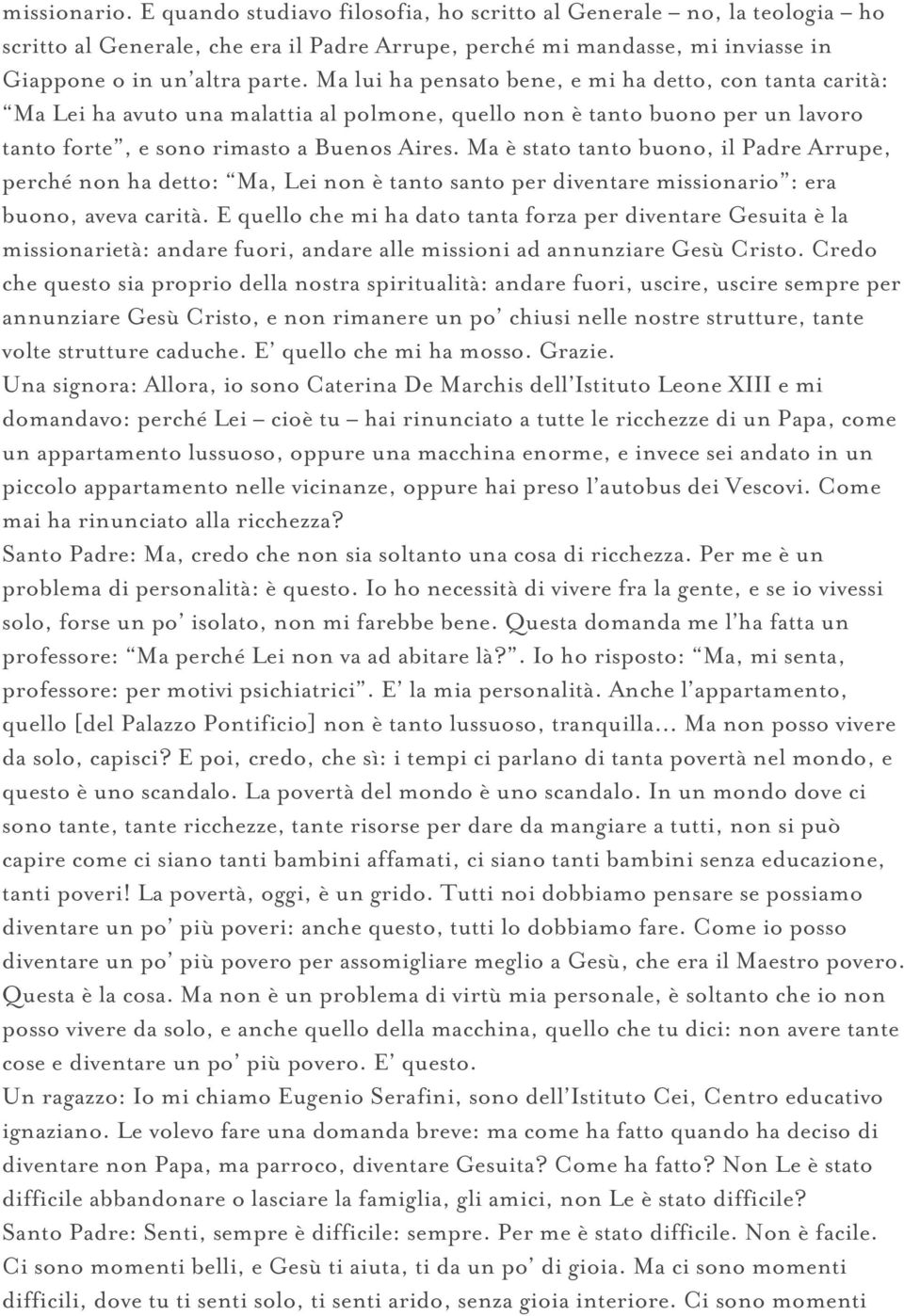 missionario. E quando studiavo filosofia, ho scritto al Generale – no, la teologia – ho scritto al Generale, che era il Padre Arrupe, perché mi mandasse, mi inviasse in Giappone o in un'altra parte. Ma lui ha pensato bene, e mi ha detto, con tanta carità: "Ma Lei ha avuto una malattia al polmone, quello non è tanto buono per un lavoro tanto forte", e sono rimasto a Buenos Aires. Ma è stato tanto buono, il Padre Arrupe, perché non ha detto: "Ma, Lei non è tanto santo per diventare missionario": era buono, aveva carità. E quello che mi ha dato tanta forza per diventare Gesuita è la missionarietà: andare fuori, andare alle missioni ad annunziare Gesù Cristo. Credo che questo sia proprio della nostra spiritualità: andare fuori, uscire, uscire sempre per annunziare Gesù Cristo, e non rimanere un po' chiusi nelle nostre strutture, tante volte strutture caduche. E' quello che mi ha mosso. Grazie.

Una signora: Allora, io sono Caterina De Marchis dell'Istituto Leone XIII e mi domandavo: perché Lei – cioè tu – hai rinunciato a tutte le ricchezze di un Papa, come un appartamento lussuoso, oppure una macchina enorme, e invece sei andato in un piccolo appartamento nelle vicinanze, oppure hai preso l'autobus dei Vescovi. Come mai ha rinunciato alla ricchezza?

Santo Padre: Ma, credo che non sia soltanto una cosa di ricchezza. Per me è un problema di personalità: è questo. Io ho necessità di vivere fra la gente, e se io vivessi solo, forse un po' isolato, non mi farebbe bene. Questa domanda me l'ha fatta un professore: "Ma perché Lei non va ad abitare là?". Io ho risposto: "Ma, mi senta, professore: per motivi psichiatrici". E' la mia personalità. Anche l'appartamento, quello [del Palazzo Pontificio] non è tanto lussuoso, tranquilla... Ma non posso vivere da solo, capisci? E poi, credo, che sì: i tempi ci parlano di tanta povertà nel mondo, e questo è uno scandalo. La povertà del mondo è uno scandalo. In un mondo dove ci sono tante, tante ricchezze, tante risorse per dare da mangiare a tutti, non si può capire come ci siano tanti bambini affamati, ci siano tanti bambini senza educazione, tanti poveri! La povertà, oggi, è un grido. Tutti noi dobbiamo pensare se possiamo diventare un po' più poveri: anche questo, tutti lo dobbiamo fare. Come io posso diventare un po' più povero per assomigliare meglio a Gesù, che era il Maestro povero. Questa è la cosa. Ma non è un problema di virtù mia personale, è soltanto che io non posso vivere da solo, e anche quello della macchina, quello che tu dici: non avere tante cose e diventare un po' più povero. E' questo.

Un ragazzo: Io mi chiamo Eugenio Serafini, sono dell'Istituto Cei, Centro educativo ignaziano. Le volevo fare una domanda breve: ma come ha fatto quando ha deciso di diventare non Papa, ma parroco, diventare Gesuita? Come ha fatto? Non Le è stato difficile abbandonare o lasciare la famiglia, gli amici, non Le è stato difficile?

Santo Padre: Senti, sempre è difficile: sempre. Per me è stato difficile. Non è facile. Ci sono momenti belli, e Gesù ti aiuta, ti da un po' di gioia. Ma ci sono momenti difficili, dove tu ti senti solo, ti senti arido, senza gioia interiore. Ci sono momenti